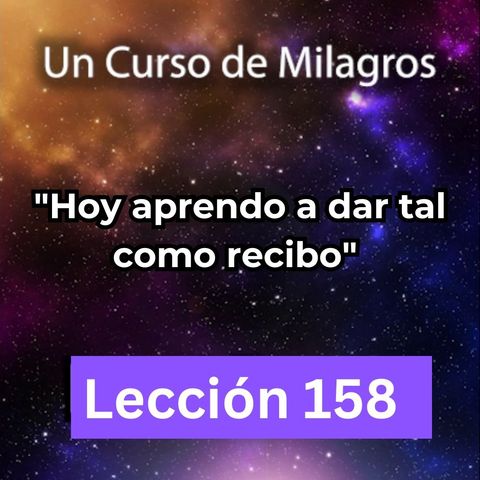 Un Curso de Milagros

"Hoy aprendo a dar tal como recibo"

Lección 158